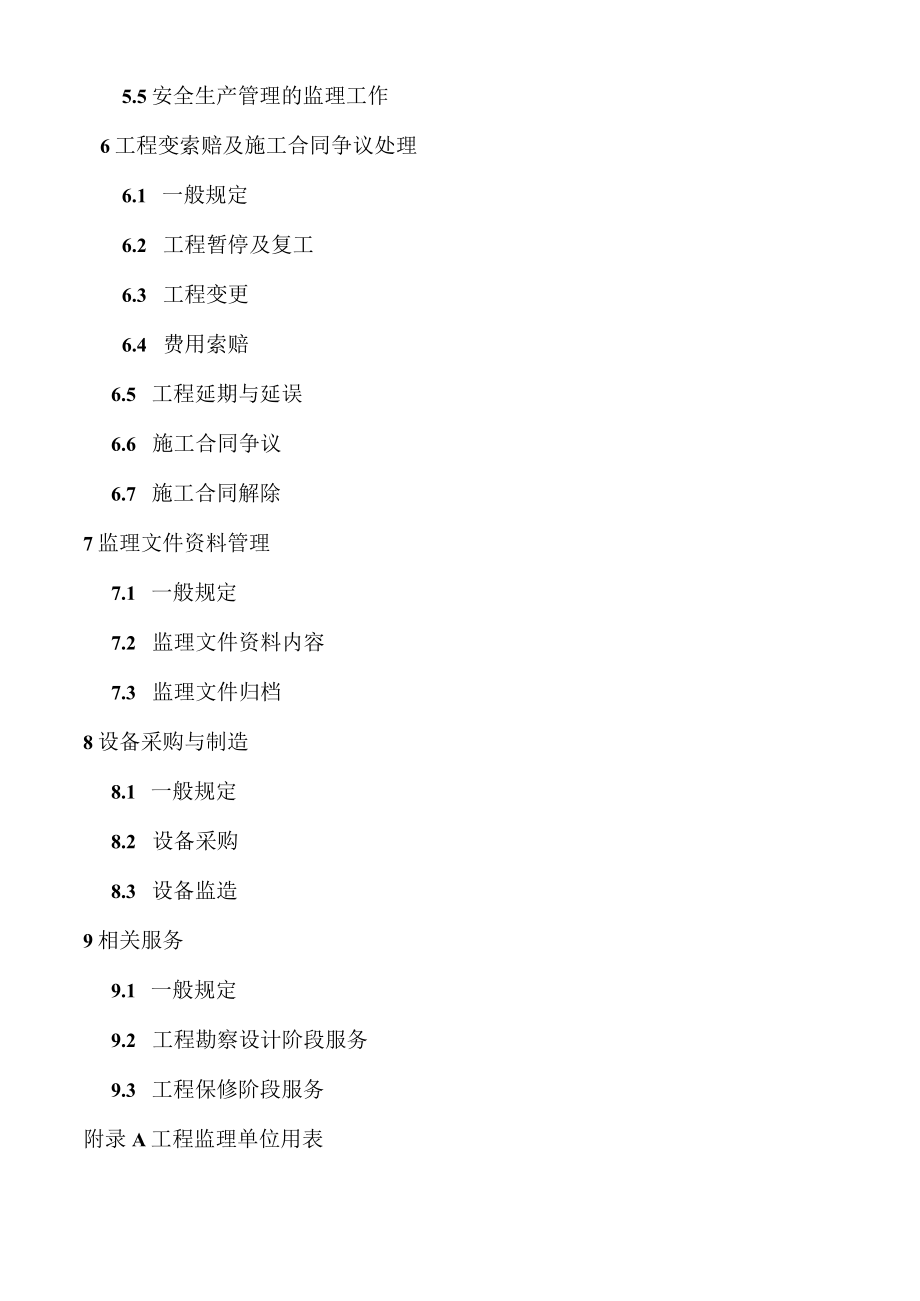 5.5 安全生产管理的监理工作

6 工程变索赔及施工合同争议处理

6.1 一般规定

6.2 工程暂停及复工

6.3 工程变更

6.4 费用索赔

6.5 工程延期与延误

6.6 施工合同争议

6.7 施工合同解除

7 监理文件资料管理

7.1 一般规定

7.2 监理文件资料内容

7.3 监理文件归档

8 设备采购与制造

8.1 一般规定

8.2 设备采购

8.3 设备监造

9 相关服务

9.1 一般规定

9.2 工程勘察设计阶段服务

9.3 工程保修阶段服务

附录 A 工程监理单位用表